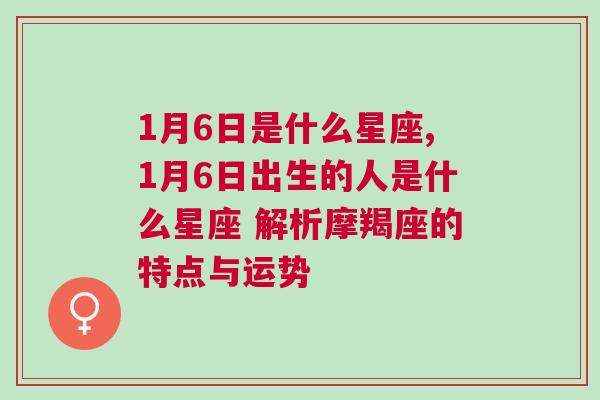 1月6日是什么星座，1月6日出生的人是什么星座 解析摩羯座的特点与运势

♀